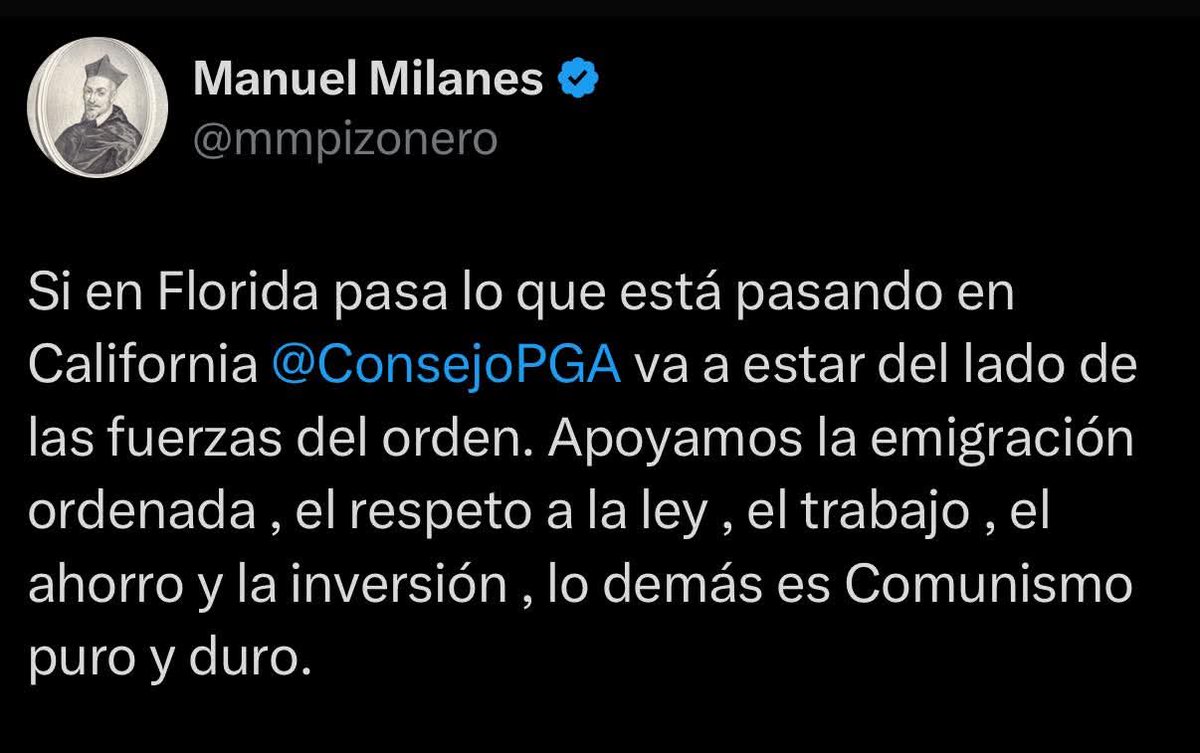 Manuel Milanes
@mmpizonero

Si en Florida pasa lo que está pasando en California @ConsejoPGA va a estar del lado de las fuerzas del orden. Apoyamos la emigración ordenada , el respeto a la ley , el trabajo , el ahorro y la inversión , lo demás es Comunismo puro y duro.